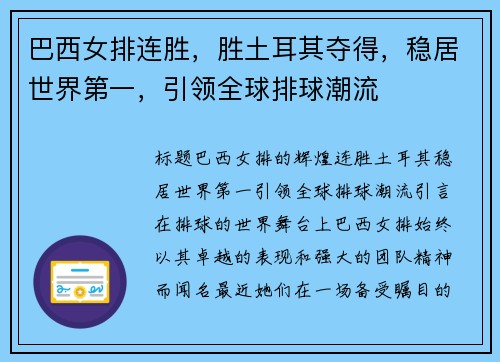 巴西女排连胜，胜土耳其夺得，稳居世界第一，引领全球排球潮流

标题巴西女排的辉煌连胜土耳其稳居世界第一引领全球排球潮流引言在排球的世界舞台上巴西女排始终以其卓越的表现和强大的团队精神而闻名最近她们在一场备受瞩目的